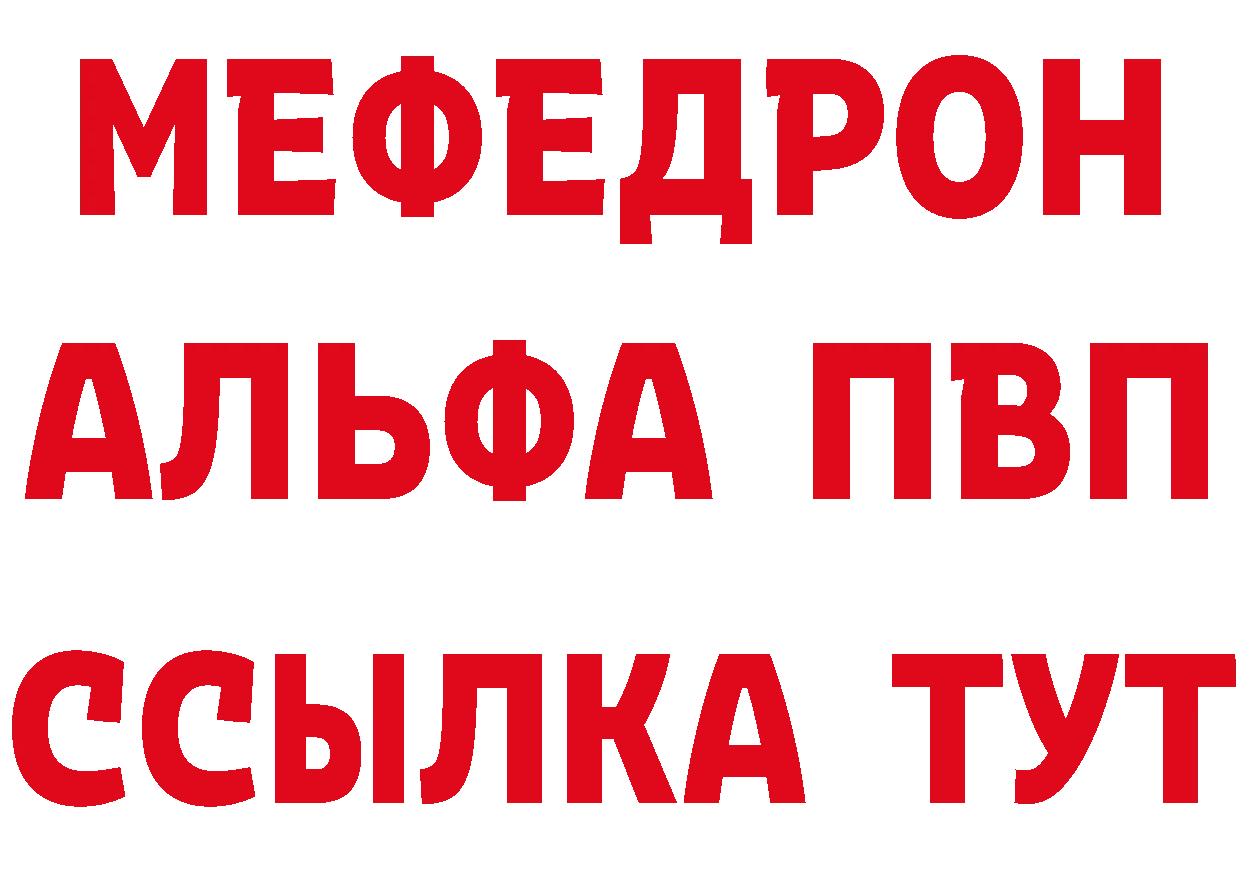 МЕФЕДРОН
АЛЬФА ПВП
ССЫЛКА ТУТ